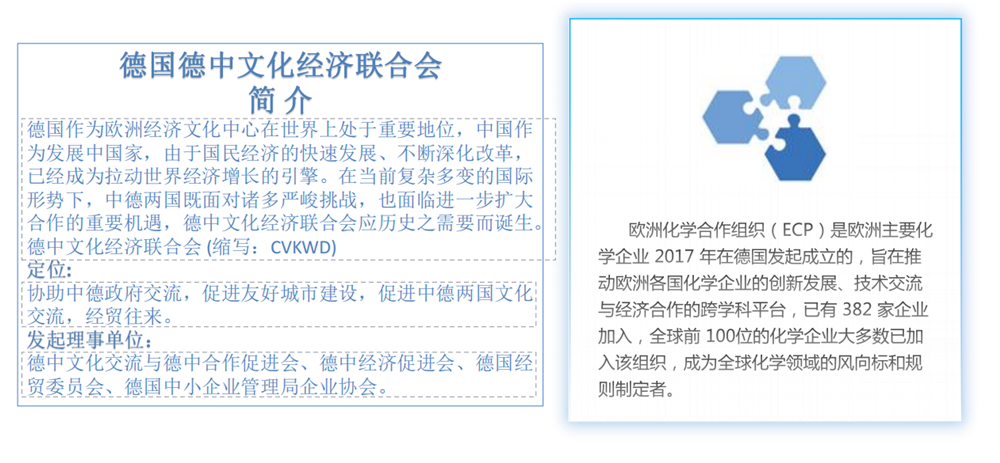 德国德中文化经济联合会
简介

德国作为欧洲经济文化中心在世界上处于重要地位，中国作为发展中国家，由于国民经济的快速发展、不断深化改革，已经成为拉动世界经济增长的引擎。在当前复杂多变的国际形势下，中德两国既面对诸多严峻挑战，也面临进一步扩大合作的重要机遇，德中文化经济联合会应历史之需要而诞生。德中文化经济联合会(缩写：CVKWD)

定位：

协助中德政府交流，促进友好城市建设，促进中德两国文化交流，经贸往来。

发起理事单位：

德中文化交流与德中合作促进会、德中经济促进会、德国经贸委员会、德国中小企业管理局企业协会。

欧洲化学合作组织（ECP）是欧洲主要化学企业2017年在德国发起成立的，旨在推动欧洲各国化学企业的创新发展、技术交流与经济合作的跨学科平台，已有382家企业加入，全球前100位的化学企业大多数已加入该组织，成为全球化学领域的风向标和规则制定者。